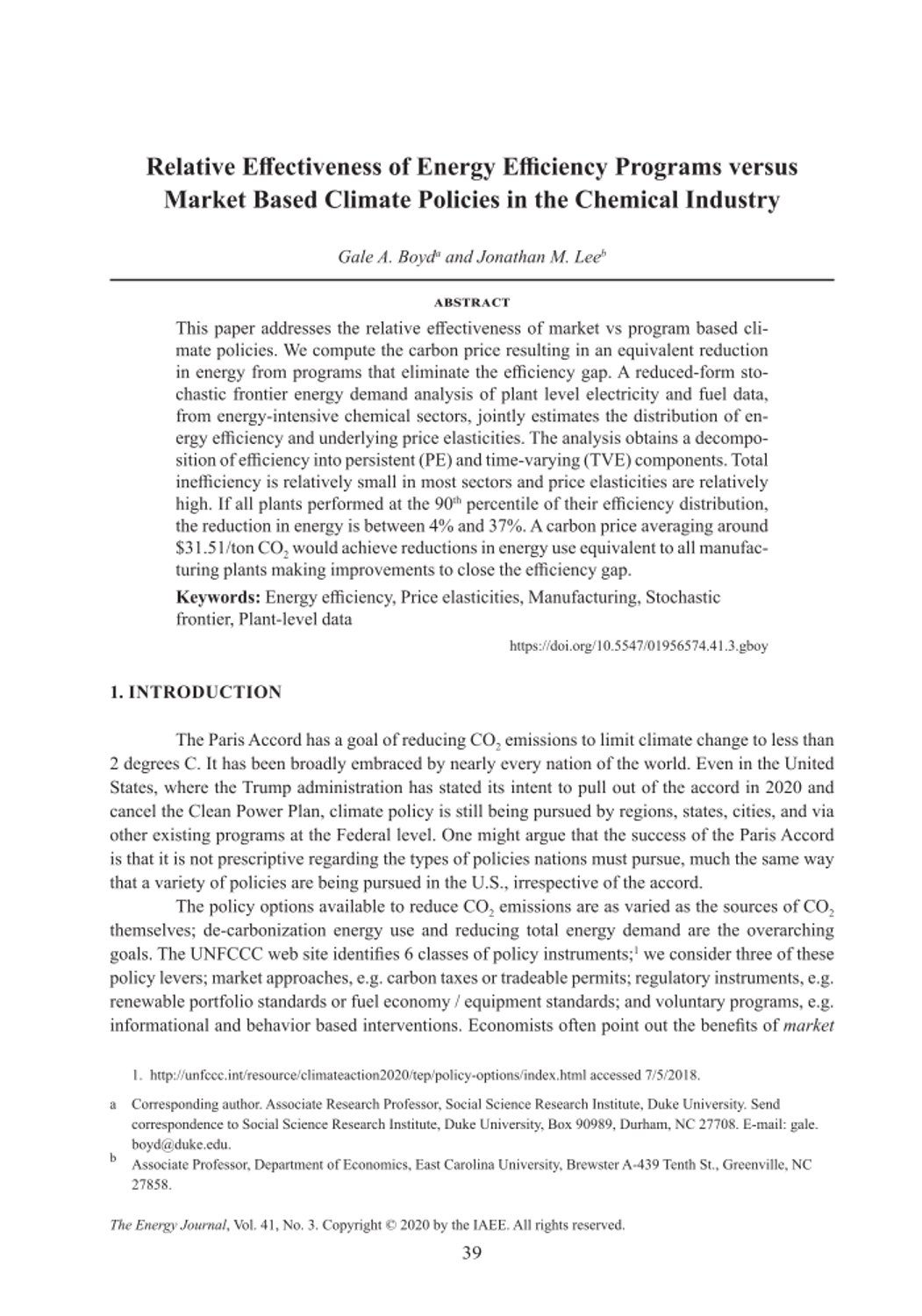 Relative Effectiveness of Energy Efficiency Programs versus Market Based Climate Policies in the Chemical Industry

Gale A. Boyd$^a$ and Jonathan M. Lee$^b$

ABSTRACT

This paper addresses the relative effectiveness of market vs program based climate policies. We compute the carbon price resulting in an equivalent reduction in energy from programs that eliminate the efficiency gap. A reduced-form stochastic frontier energy demand analysis of plant level electricity and fuel data, from energy-intensive chemical sectors, jointly estimates the distribution of energy efficiency and underlying price elasticities. The analysis obtains a decomposition of efficiency into persistent (PE) and time-varying (TVE) components. Total inefficiency is relatively small in most sectors and price elasticities are relatively high. If all plants performed at the 90$^{th}$ percentile of their efficiency distribution, the reduction in energy is between 4% and 37%. A carbon price averaging around \$31.51/ton $CO_2$ would achieve reductions in energy use equivalent to all manufacturing plants making improvements to close the efficiency gap.

Keywords: Energy efficiency, Price elasticities, Manufacturing, Stochastic frontier, Plant-level data

https://doi.org/10.5547/01956574.41.3.gboy

1. INTRODUCTION

The Paris Accord has a goal of reducing $CO_2$ emissions to limit climate change to less than 2 degrees C. It has been broadly embraced by nearly every nation of the world. Even in the United States, where the Trump administration has stated its intent to pull out of the accord in 2020 and cancel the Clean Power Plan, climate policy is still being pursued by regions, states, cities, and via other existing programs at the Federal level. One might argue that the success of the Paris Accord is that it is not prescriptive regarding the types of policies nations must pursue, much the same way that a variety of policies are being pursued in the U.S., irrespective of the accord.

The policy options available to reduce $CO_2$ emissions are as varied as the sources of $CO_2$ themselves; de-carbonization energy use and reducing total energy demand are the overarching goals. The UNFCCC web site identifies 6 classes of policy instruments;$^1$ we consider three of these policy levers; market approaches, e.g. carbon taxes or tradeable permits; regulatory instruments, e.g. renewable portfolio standards or fuel economy / equipment standards; and voluntary programs, e.g. informational and behavior based interventions. Economists often point out the benefits of market

1. http://unfccc.int/resource/climateaction2020/tep/policy-options/index.html accessed 7/5/2018.

a Corresponding author. Associate Research Professor, Social Science Research Institute, Duke University. Send correspondence to Social Science Research Institute, Duke University, Box 90989, Durham, NC 27708. E-mail: gale.boyd@duke.edu.

b Associate Professor, Department of Economics, East Carolina University, Brewster A-439 Tenth St., Greenville, NC 27858.

The Energy Journal, Vol. 41, No. 3. Copyright © 2020 by the IAEE. All rights reserved.

39